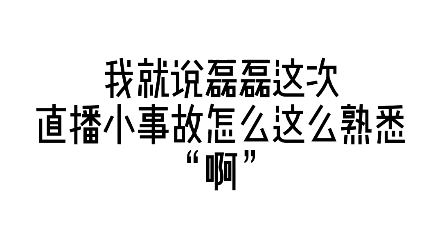 我就说磊磊这次
直播小事故怎么这么熟悉
“啊”